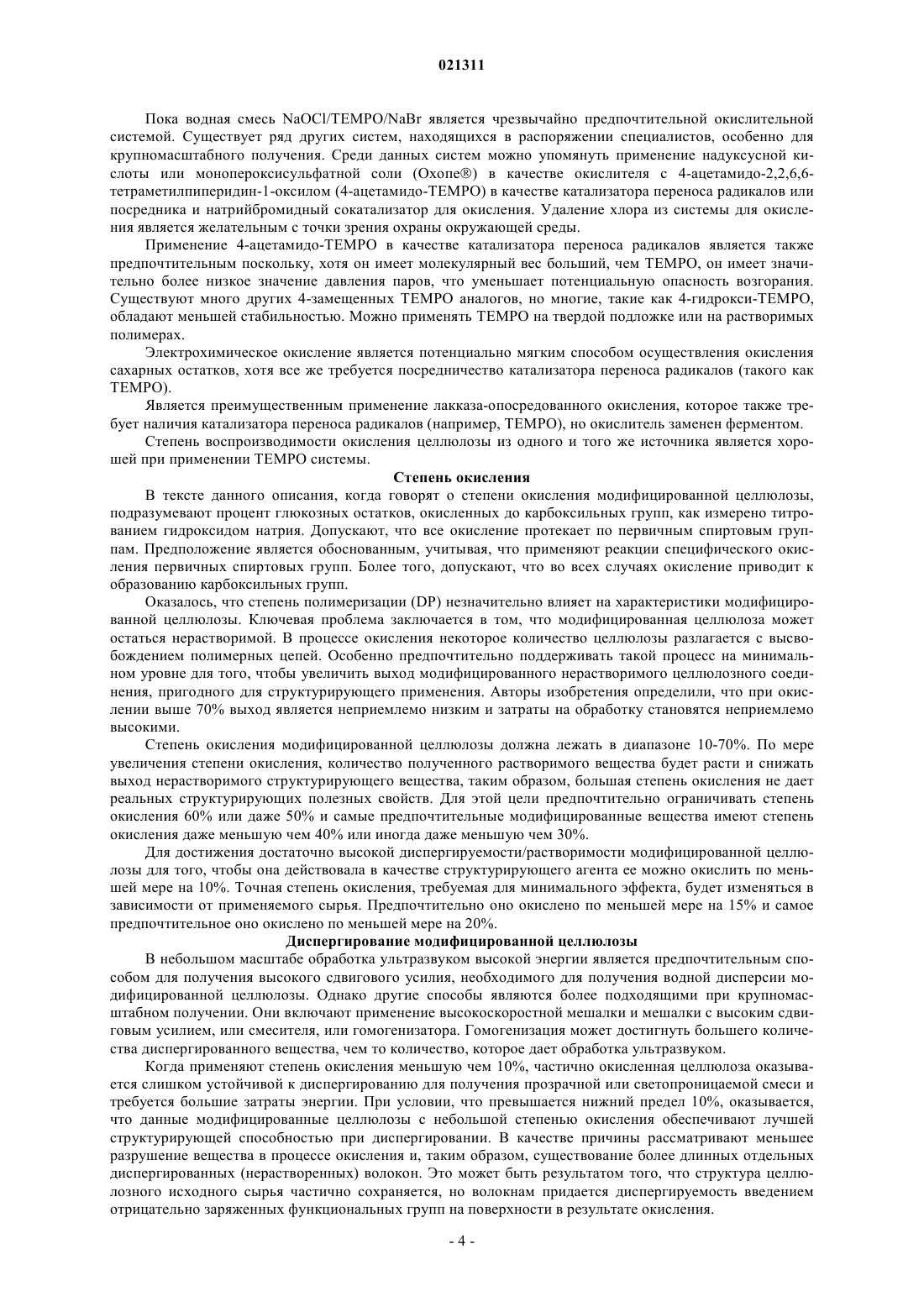 021311

Пока водная смесь NaOCl/TEMPO/NaBr является чрезвычайно предпочтительной окислительной системой. Существует ряд других систем, находящихся в распоряжении специалистов, особенно для крупномасштабного получения. Среди данных систем можно упомянуть применение надуксусной кислоты или монопероксисульфатной соли (Oxone®) в качестве окислителя с 4-ацетамидо-2,2,6,6-тетраметилпиперидин-1-оксилом (4-ацетамидо-TEMPO) в качестве катализатора переноса радикалов или посредника и натрийбромидный сокатализатор для окисления. Удаление хлора из системы для окисления является желательным с точки зрения охраны окружающей среды.

Применение 4-ацетамидо-TEMPO в качестве катализатора переноса радикалов является также предпочтительным поскольку, хотя он имеет молекулярный вес больший, чем TEMPO, он имеет значительно более низкое значение давления паров, что уменьшает потенциальную опасность возгорания. Существуют много других 4-замещенных TEMPO аналогов, но многие, такие как 4-гидрокси-TEMPO, обладают меньшей стабильностью. Можно применять TEMPO на твердой подложке или на растворимых полимерах.

Электрохимическое окисление является потенциально мягким способом осуществления окисления сахарных остатков, хотя все же требуется посредничество катализатора переноса радикалов (такого как TEMPO).

Является преимущественным применение лакказа-опосредованного окисления, которое также требует наличия катализатора переноса радикалов (например, TEMPO), но окислитель заменен ферментом.

Степень воспроизводимости окисления целлюлозы из одного и того же источника является хорошей при применении TEMPO системы.

Степень окисления

В тексте данного описания, когда говорят о степени окисления модифицированной целлюлозы, подразумевают процент глюкозных остатков, окисленных до карбоксильных групп, как измерено титрованием гидроксидом натрия. Допускают, что все окисление протекает по первичным спиртовым группам. Предположение является обоснованным, учитывая, что применяют реакции специфического окисления первичных спиртовых групп. Более того, допускают, что во всех случаях окисление приводит к образованию карбоксильных групп.

Оказалось, что степень полимеризации (DP) незначительно влияет на характеристики модифицированной целлюлозы. Ключевая проблема заключается в том, что модифицированная целлюлоза может остаться нерастворимой. В процессе окисления некоторое количество целлюлозы разлагается с высвобождением полимерных цепей. Особенно предпочтительно поддерживать такой процесс на минимальном уровне для того, чтобы увеличить выход модифицированного нерастворимого целлюлозного соединения, пригодного для структурирующего применения. Авторы изобретения определили, что при окислении выше 70% выход является неприемлемо низким и затраты на обработку становятся неприемлемо высокими.

Степень окисления модифицированной целлюлозы должна лежать в диапазоне 10-70%. По мере увеличения степени окисления, количество полученного растворимого вещества будет расти и снижать выход нерастворимого структурирующего вещества, таким образом, большая степень окисления не дает реальных структурирующих полезных свойств. Для этой цели предпочтительно ограничивать степень окисления 60% или даже 50% и самые предпочтительные модифицированные вещества имеют степень окисления даже меньшую чем 40% или иногда даже меньшую чем 30%.

Для достижения достаточно высокой диспергируемости/растворимости модифицированной целлюлозы для того, чтобы она действовала в качестве структурирующего агента ее можно окислить по меньшей мере на 10%. Точная степень окисления, требуемая для минимального эффекта, будет изменяться в зависимости от применяемого сырья. Предпочтительно оно окислено по меньшей мере на 15% и самое предпочтительное оно окислено по меньшей мере на 20%.

Диспергирование модифицированной целлюлозы

В небольшом масштабе обработка ультразвуком высокой энергии является предпочтительным способом для получения высокого сдвигового усилия, необходимого для получения водной дисперсии модифицированной целлюлозы. Однако другие способы являются более подходящими при крупномасштабном получении. Они включают применение высокоскоростной мешалки и мешалки с высоким сдвиговым усилием, или смесителя, или гомогенизатора. Гомогенизация может достигнуть большего количества диспергированного вещества, чем то количество, которое дает обработка ультразвуком.

Когда применяют степень окисления меньшую чем 10%, частично окисленная целлюлоза оказывается слишком устойчивой к диспергированию для получения прозрачной или светопроницаемой смеси и требуется большие затраты энергии. При условии, что превышается нижний предел 10%, оказывается, что данные модифицированные целлюлозы с небольшой степенью окисления обеспечивают лучшей структурирующей способностью при диспергировании. В качестве причины рассматривают меньшее разрушение вещества в процессе окисления и, таким образом, существование более длинных отдельных диспергированных (нерастворенных) волокон. Это может быть результатом того, что структура целлюлозного исходного сырья частично сохраняется, но волокнам придается диспергируемость введением отрицательно заряженных функциональных групп на поверхности в результате окисления.

- 4 -